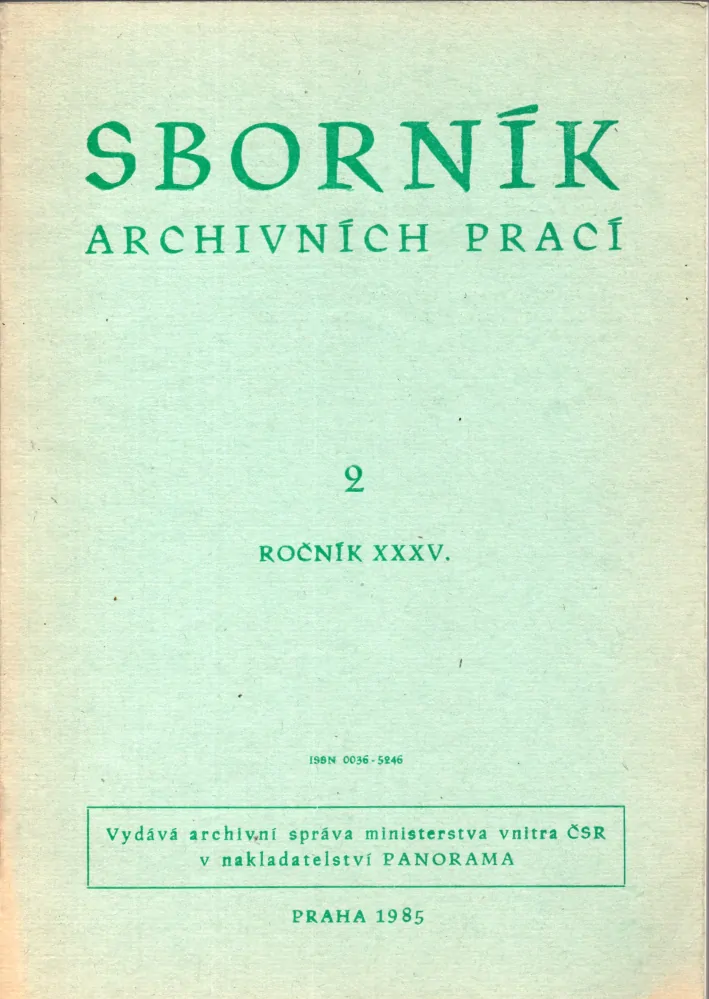 SBORNÍK
ARCHIVNÍCH PRACÍ

2

ROČNÍK XXXV.

ISSN 0036-5246

Vydává archivní správa ministerstva vnitra ČSR
v nakladatelství PANORAMA

PRAHA 1985